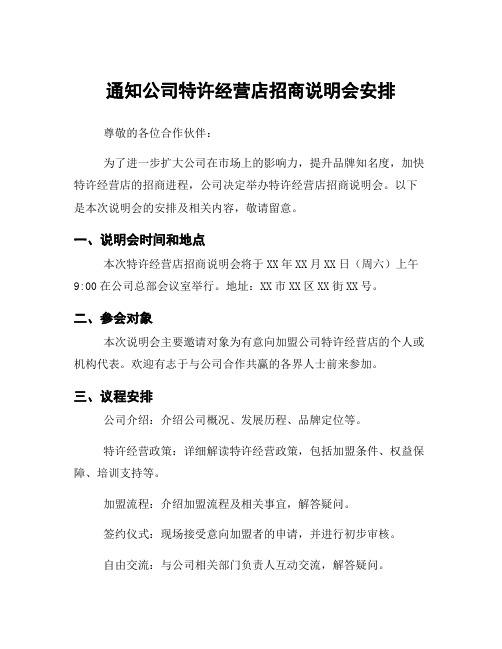 通知公司特许经营店招商说明会安排

尊敬的各位合作伙伴：

为了进一步扩大公司在市场上的影响力，提升品牌知名度，加快特许经营店的招商进程，公司决定举办特许经营店招商说明会。以下是本次说明会的安排及相关内容，敬请留意。

一、说明会时间和地点

本次特许经营店招商说明会将于 XX 年 XX 月 XX 日（周六）上午 9:00 在公司总部会议室举行。地址：XX 市 XX 区 XX 街 XX 号。

二、参会对象

本次说明会主要邀请对象为有意向加盟公司特许经营店的个人或机构代表。欢迎有志于与公司合作共赢的各界人士前来参加。

三、议程安排

公司介绍：介绍公司概况、发展历程、品牌定位等。

特许经营政策：详细解读特许经营政策，包括加盟条件、权益保障、培训支持等。

加盟流程：介绍加盟流程及相关事宜，解答疑问。

签约仪式：现场接受意向加盟者的申请，并进行初步审核。

自由交流：与公司相关部门负责人互动交流，解答疑问。